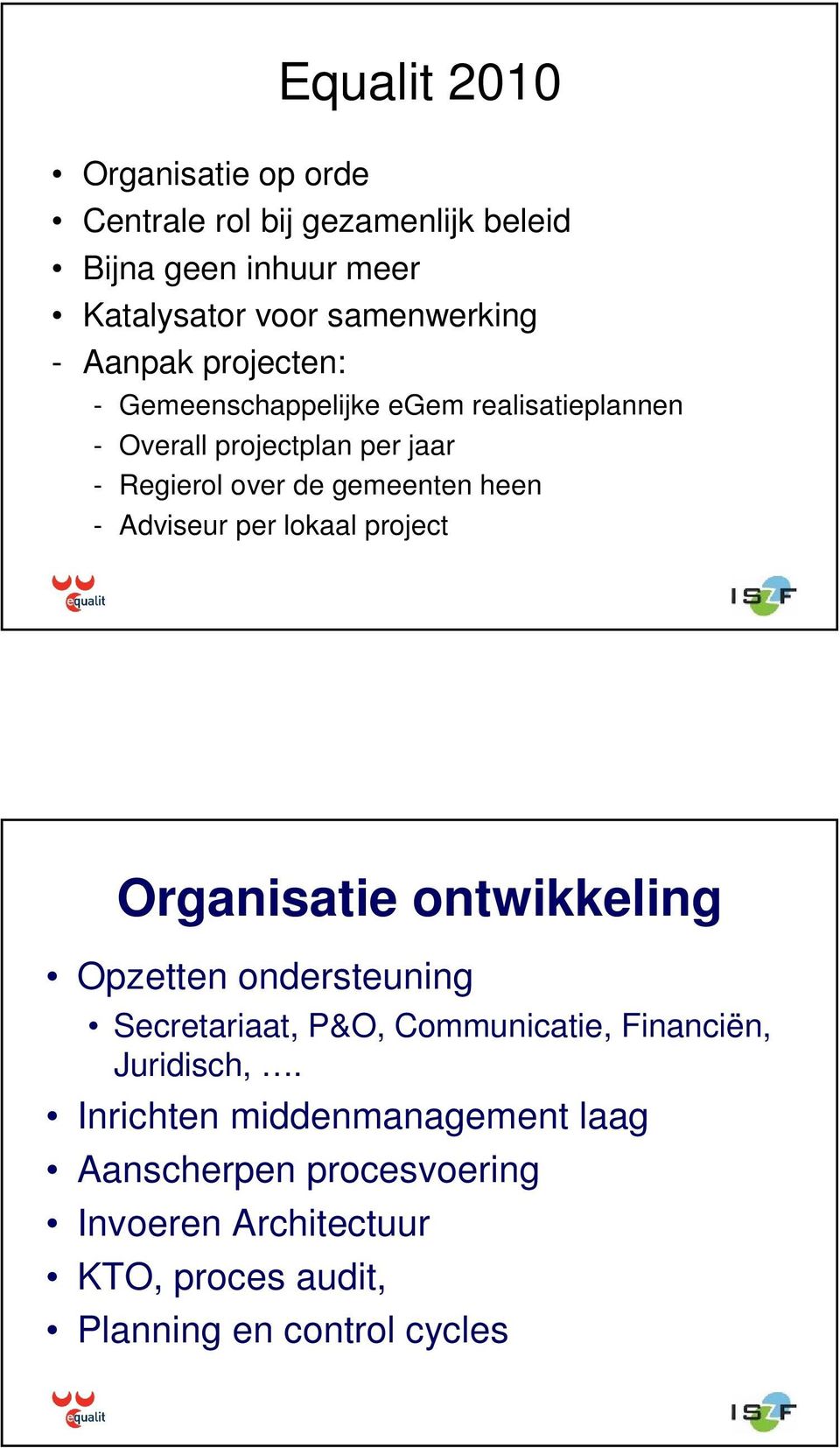 Equalit 2010

• Organisatie op orde
• Centrale rol bij gezamenlijk beleid
• Bijna geen inhuur meer
• Katalysator voor samenwerking
- Aanpak projecten:
  - Gemeenschappelijke eGem realisatieplannen
  - Overall projectplan per jaar
  - Regierol over de gemeenten heen
  - Adviseur per lokaal project

equalit

ISZF

Organisatie ontwikkeling

• Opzetten ondersteuning
  • Secretariaat, P&O, Communicatie, Financiën, Juridisch, ….
• Inrichten middenmanagement laag
• Aanscherpen procesvoering
• Invoeren Architectuur
• KTO, proces audit,
• Planning en control cycles

equalit

ISZF